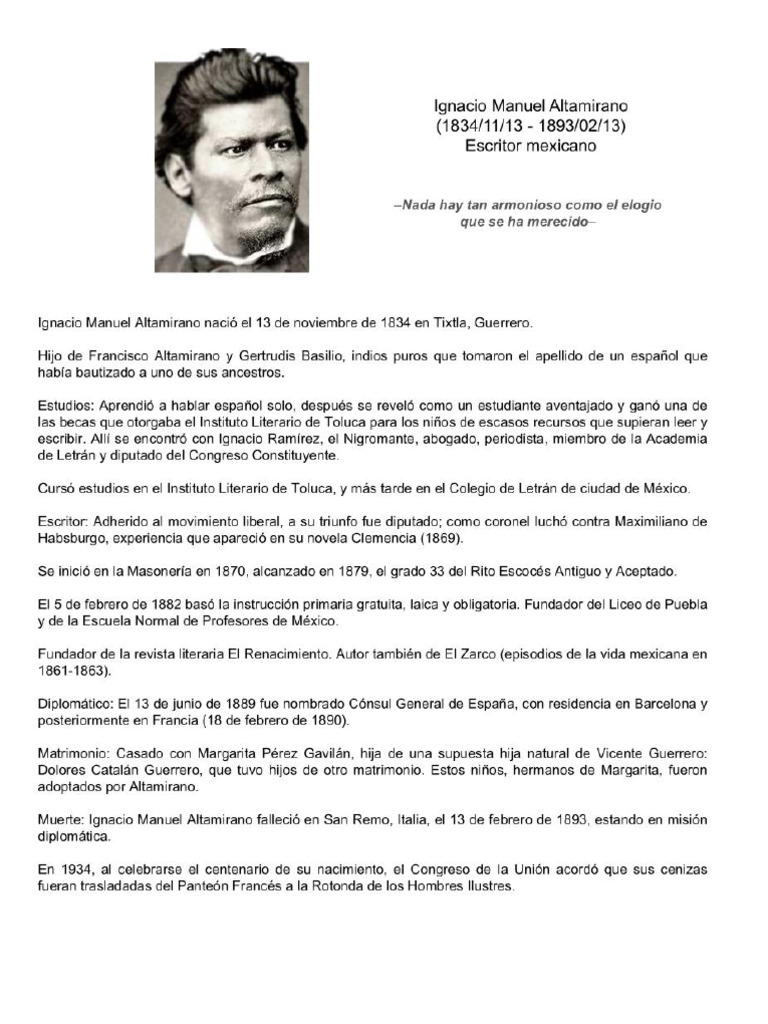 Ignacio Manuel Altamirano
(1834/11/13 - 1893/02/13)
Escritor mexicano

–Nada hay tan armonioso como el elogio que se ha merecido–

Ignacio Manuel Altamirano nació el 13 de noviembre de 1834 en Tixtla, Guerrero.

Hijo de Francisco Altamirano y Gertrudis Basilio, indios puros que tomaron el apellido de un español que había bautizado a uno de sus ancestros.

Estudios: Aprendió a hablar español solo, después se reveló como un estudiante aventajado y ganó una de las becas que otorgaba el Instituto Literario de Toluca para los niños de escasos recursos que supieran leer y escribir. Allí se encontró con Ignacio Ramírez, el Nigromante, abogado, periodista, miembro de la Academia de Letrán y diputado del Congreso Constituyente.

Cursó estudios en el Instituto Literario de Toluca, y más tarde en el Colegio de Letrán de ciudad de México.

Escritor: Adherido al movimiento liberal, a su triunfo fue diputado; como coronel luchó contra Maximiliano de Habsburgo, experiencia que apareció en su novela Clemencia (1869).

Se inició en la Masonería en 1870, alcanzado en 1879, el grado 33 del Rito Escocés Antiguo y Aceptado.

El 5 de febrero de 1882 basó la instrucción primaria gratuita, laica y obligatoria. Fundador del Liceo de Puebla y de la Escuela Normal de Profesores de México.

Fundador de la revista literaria El Renacimiento. Autor también de El Zarco (episodios de la vida mexicana en 1861-1863).

Diplomático: El 13 de junio de 1889 fue nombrado Cónsul General de España, con residencia en Barcelona y posteriormente en Francia (18 de febrero de 1890).

Matrimonio: Casado con Margarita Pérez Gavilán, hija de una supuesta hija natural de Vicente Guerrero: Dolores Catalán Guerrero, que tuvo hijos de otro matrimonio. Estos niños, hermanos de Margarita, fueron adoptados por Altamirano.

Muerte: Ignacio Manuel Altamirano falleció en San Remo, Italia, el 13 de febrero de 1893, estando en misión diplomática.

En 1934, al celebrarse el centenario de su nacimiento, el Congreso de la Unión acordó que sus cenizas fueran trasladadas del Panteón Francés a la Rotonda de los Hombres Ilustres.